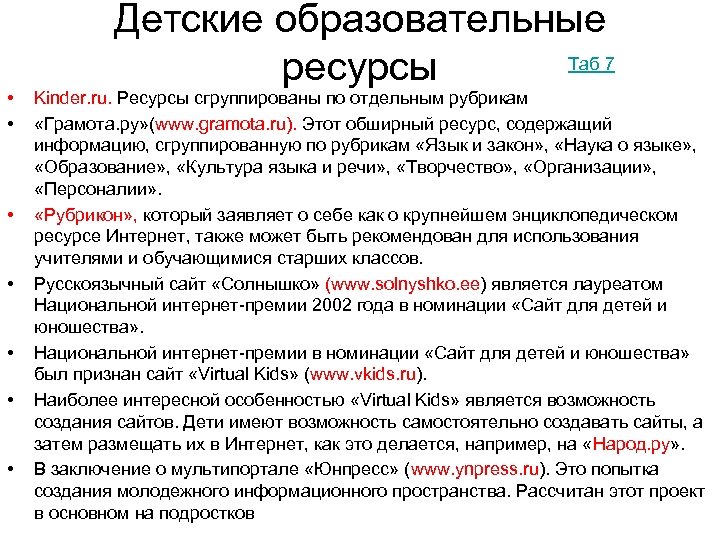 Детские образовательные ресурсы

Таб 7

• Kinder.ru. Ресурсы сгруппированы по отдельным рубрикам
• «Грамота.ру»(www.gramota.ru). Этот обширный ресурс, содержащий информацию, сгруппированную по рубрикам «Язык и закон», «Наука о языке», «Образование», «Культура языка и речи», «Творчество», «Организации», «Персоналии».
• «Рубрикон», который заявляет о себе как о крупнейшем энциклопедическом ресурсе Интернет, также может быть рекомендован для использования учителями и обучающимися старших классов.
• Русскоязычный сайт «Солнышко» (www.solnyshko.ee) является лауреатом Национальной интернет-премии 2002 года в номинации «Сайт для детей и юношества».
• Национальной интернет-премии в номинации «Сайт для детей и юношества» был признан сайт «Virtual Kids» (www.vkids.ru).
• Наиболее интересной особенностью «Virtual Kids» является возможность создания сайтов. Дети имеют возможность самостоятельно создавать сайты, а затем размещать их в Интернет, как это делается, например, на «Народ.ру».
• В заключение о мультипортале «Юнпресс» (www.ynpress.ru). Это попытка создания молодежного информационного пространства. Рассчитан этот проект в основном на подростков